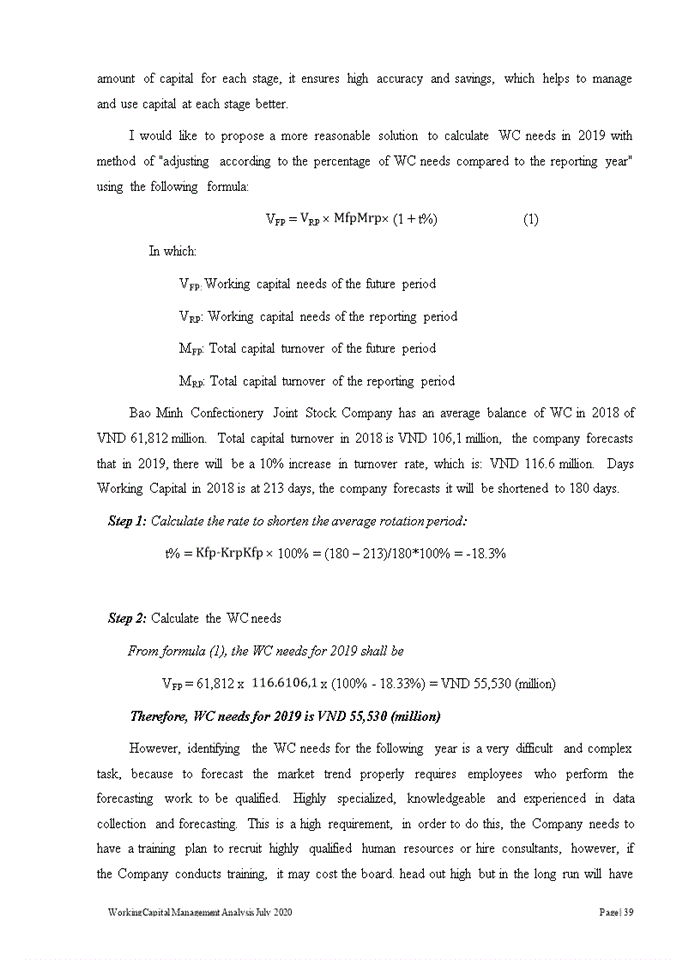 amount of capital for each stage, it ensures high accuracy and savings, which helps to manage and use capital at each stage better.

I would like to propose a more reasonable solution to calculate WC needs in 2019 with method of "adjusting according to the percentage of WC needs compared to the reporting year" using the following formula:

$V_{FP} = V_{RP} \times$ MfpMrp$\times (1 + t\%)$ (1)

In which:

$V_{FP}$: Working capital needs of the future period

$V_{RP}$: Working capital needs of the reporting period

$M_{FP}$: Total capital turnover of the future period

$M_{RP}$: Total capital turnover of the reporting period

Bao Minh Confectionery Joint Stock Company has an average balance of WC in 2018 of VND 61,812 million. Total capital turnover in 2018 is VND 106,1 million, the company forecasts that in 2019, there will be a 10% increase in turnover rate, which is: VND 116.6 million. Days Working Capital in 2018 is at 213 days, the company forecasts it will be shortened to 180 days.

Step 1: Calculate the rate to shorten the average rotation period:

t% = Kfp-KrpKfp × 100% = (180 – 213)/180*100% = -18.3%

Step 2: Calculate the WC needs

From formula (1), the WC needs for 2019 shall be

$V_{FP}$ = 61,812 x 116.6106,1 x (100% - 18.33%) = VND 55,530 (million)

Therefore, WC needs for 2019 is VND 55,530 (million)

However, identifying the WC needs for the following year is a very difficult and complex task, because to forecast the market trend properly requires employees who perform the forecasting work to be qualified. Highly specialized, knowledgeable and experienced in data collection and forecasting. This is a high requirement, in order to do this, the Company needs to have a training plan to recruit highly qualified human resources or hire consultants, however, if the Company conducts training, it may cost the board. head out high but in the long run will have

Working Capital Management Analysis July 2020

Page | 39